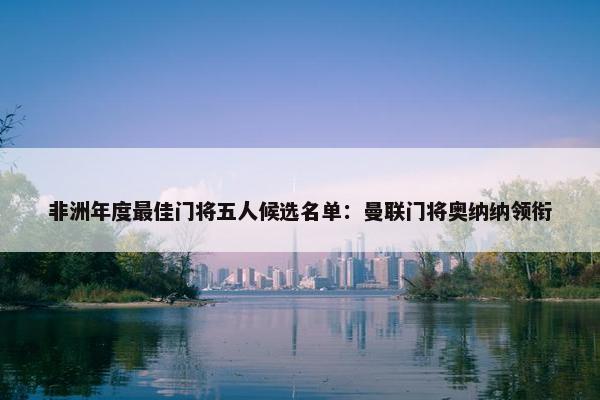 非洲年度最佳门将五人候选名单：曼联门将奥纳纳领衔